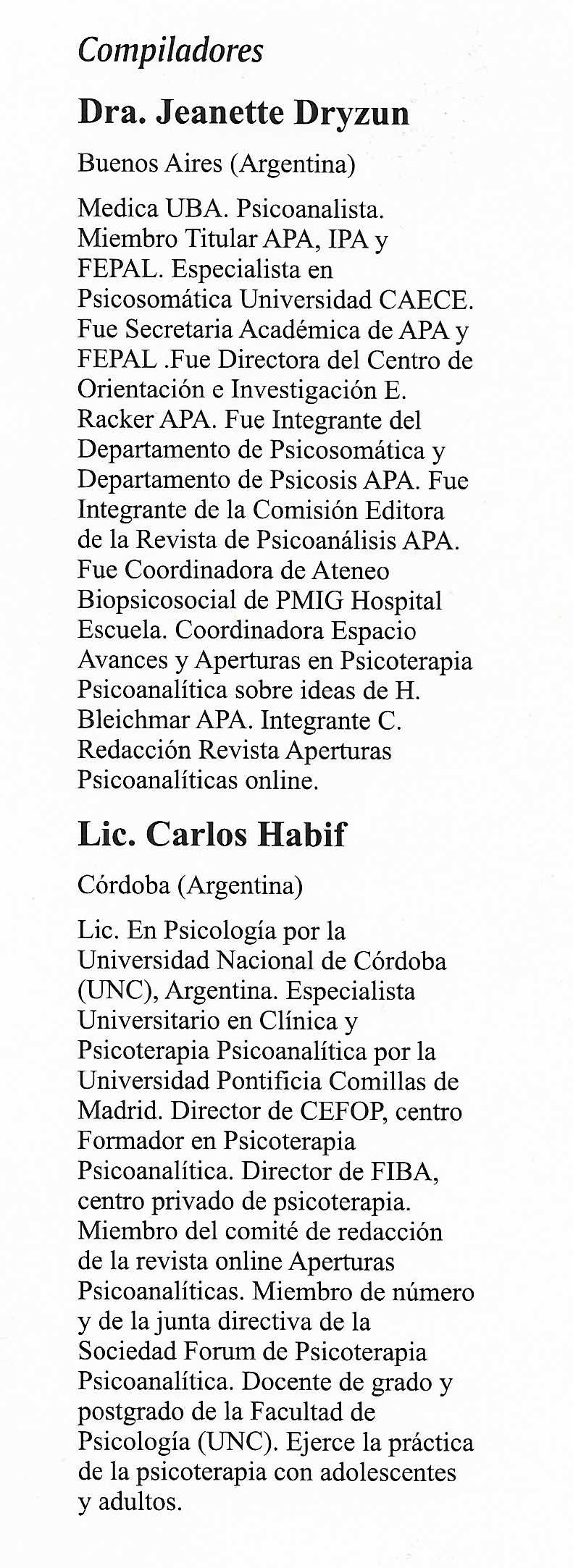 Compiladores

Dra. Jeanette Dryzun

Buenos Aires (Argentina)

Medica UBA. Psicoanalista. Miembro Titular APA, IPA y FEPAL. Especialista en Psicosomática Universidad CAECE. Fue Secretaria Académica de APA y FEPAL .Fue Directora del Centro de Orientación e Investigación E. Racker APA. Fue Integrante del Departamento de Psicosomática y Departamento de Psicosis APA. Fue Integrante de la Comisión Editora de la Revista de Psicoanálisis APA. Fue Coordinadora de Ateneo Biopsicosocial de PMIG Hospital Escuela. Coordinadora Espacio Avances y Aperturas en Psicoterapia Psicoanalítica sobre ideas de H. Bleichmar APA. Integrante C. Redacción Revista Aperturas Psicoanalíticas online.

Lic. Carlos Habif

Córdoba (Argentina)

Lic. En Psicología por la Universidad Nacional de Córdoba (UNC), Argentina. Especialista Universitario en Clínica y Psicoterapia Psicoanalítica por la Universidad Pontificia Comillas de Madrid. Director de CEFOP, centro Formador en Psicoterapia Psicoanalítica. Director de FIBA, centro privado de psicoterapia. Miembro del comité de redacción de la revista online Aperturas Psicoanalíticas. Miembro de número y de la junta directiva de la Sociedad Forum de Psicoterapia Psicoanalítica. Docente de grado y postgrado de la Facultad de Psicología (UNC). Ejerce la práctica de la psicoterapia con adolescentes y adultos.